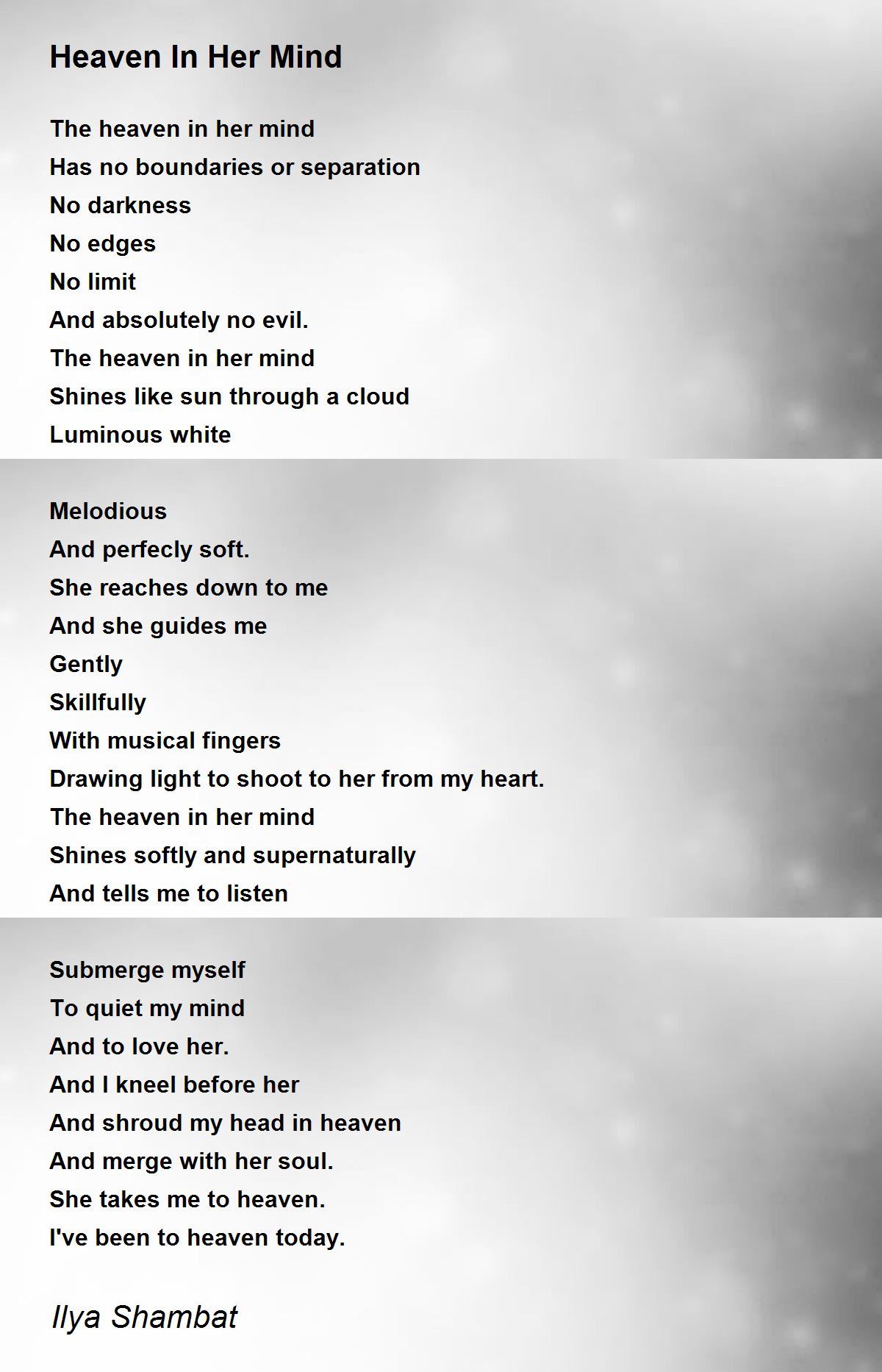 Heaven In Her Mind

The heaven in her mind
Has no boundaries or separation
No darkness
No edges
No limit
And absolutely no evil.
The heaven in her mind
Shines like sun through a cloud
Luminous white

Melodious
And perfecly soft.
She reaches down to me
And she guides me
Gently
Skillfully
With musical fingers
Drawing light to shoot to her from my heart.
The heaven in her mind
Shines softly and supernaturally
And tells me to listen

Submerge myself
To quiet my mind
And to love her.
And I kneel before her
And shroud my head in heaven
And merge with her soul.
She takes me to heaven.
I've been to heaven today.

Ilya Shambat